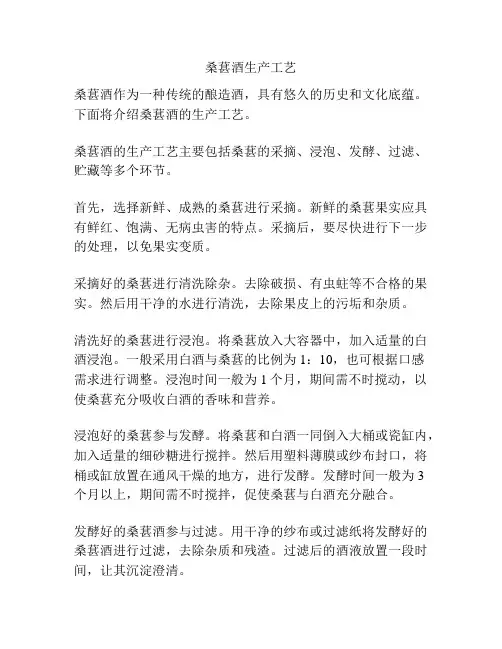 桑葚酒生产工艺

桑葚酒作为一种传统的酿造酒，具有悠久的历史和文化底蕴。下面将介绍桑葚酒的生产工艺。

桑葚酒的生产工艺主要包括桑葚的采摘、浸泡、发酵、过滤、贮藏等多个环节。

首先，选择新鲜、成熟的桑葚进行采摘。新鲜的桑葚果实应具有鲜红、饱满、无病虫害的特点。采摘后，要尽快进行下一步的处理，以免果实变质。

采摘好的桑葚进行清洗除杂。去除破损、有虫蛀等不合格的果实。然后用干净的水进行清洗，去除果皮上的污垢和杂质。

清洗好的桑葚进行浸泡。将桑葚放入大容器中，加入适量的白酒浸泡。一般采用白酒与桑葚的比例为 1：10，也可根据口感需求进行调整。浸泡时间一般为 1 个月，期间需不时搅动，以使桑葚充分吸收白酒的香味和营养。

浸泡好的桑葚参与发酵。将桑葚和白酒一同倒入大桶或瓷缸内，加入适量的细砂糖进行搅拌。然后用塑料薄膜或纱布封口，将桶或缸放置在通风干燥的地方，进行发酵。发酵时间一般为 3 个月以上，期间需不时搅拌，促使桑葚与白酒充分融合。

发酵好的桑葚酒参与过滤。用干净的纱布或过滤纸将发酵好的桑葚酒进行过滤，去除杂质和残渣。过滤后的酒液放置一段时间，让其沉淀澄清。